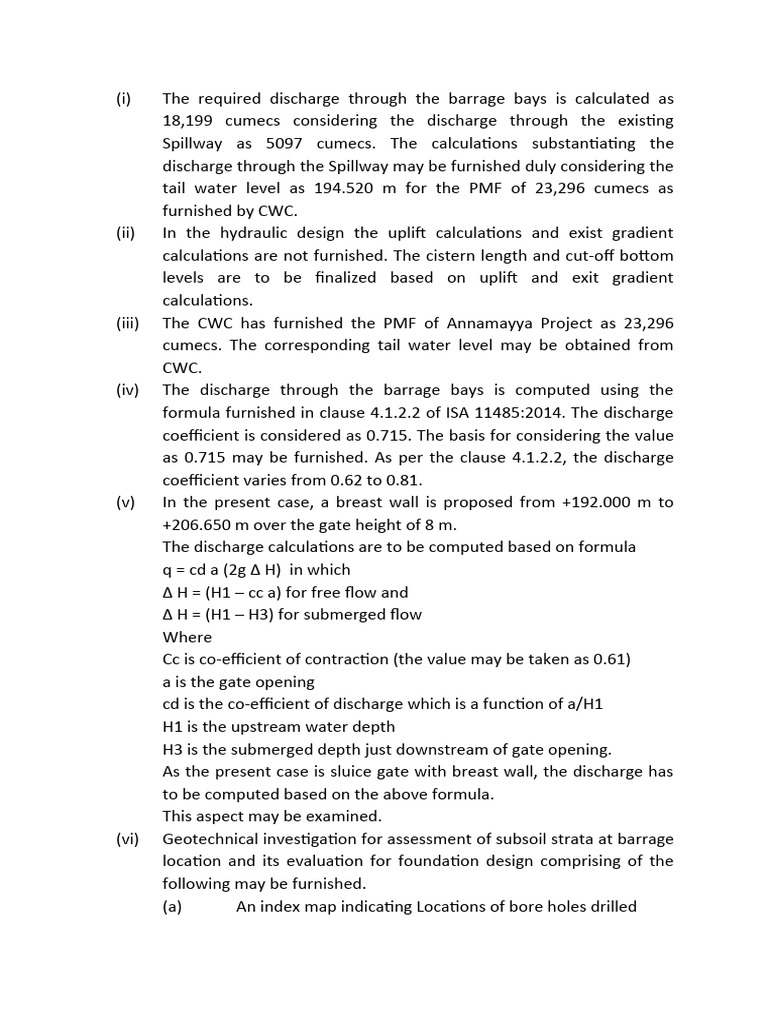 (i) The required discharge through the barrage bays is calculated as 18,199 cumecs considering the discharge through the existing Spillway as 5097 cumecs. The calculations substantiating the discharge through the Spillway may be furnished duly considering the tail water level as 194.520 m for the PMF of 23,296 cumecs as furnished by CWC.

(ii) In the hydraulic design the uplift calculations and exist gradient calculations are not furnished. The cistern length and cut-off bottom levels are to be finalized based on uplift and exit gradient calculations.

(iii) The CWC has furnished the PMF of Annamayya Project as 23,296 cumecs. The corresponding tail water level may be obtained from CWC.

(iv) The discharge through the barrage bays is computed using the formula furnished in clause 4.1.2.2 of ISA 11485:2014. The discharge coefficient is considered as 0.715. The basis for considering the value as 0.715 may be furnished. As per the clause 4.1.2.2, the discharge coefficient varies from 0.62 to 0.81.

(v) In the present case, a breast wall is proposed from +192.000 m to +206.650 m over the gate height of 8 m.
The discharge calculations are to be computed based on formula
q = cd a (2g Δ H) in which
Δ H = (H1 – cc a) for free flow and
Δ H = (H1 – H3) for submerged flow
Where
Cc is co-efficient of contraction (the value may be taken as 0.61)
a is the gate opening
cd is the co-efficient of discharge which is a function of a/H1
H1 is the upstream water depth
H3 is the submerged depth just downstream of gate opening.
As the present case is sluice gate with breast wall, the discharge has to be computed based on the above formula.
This aspect may be examined.

(vi) Geotechnical investigation for assessment of subsoil strata at barrage location and its evaluation for foundation design comprising of the following may be furnished.
(a) An index map indicating Locations of bore holes drilled